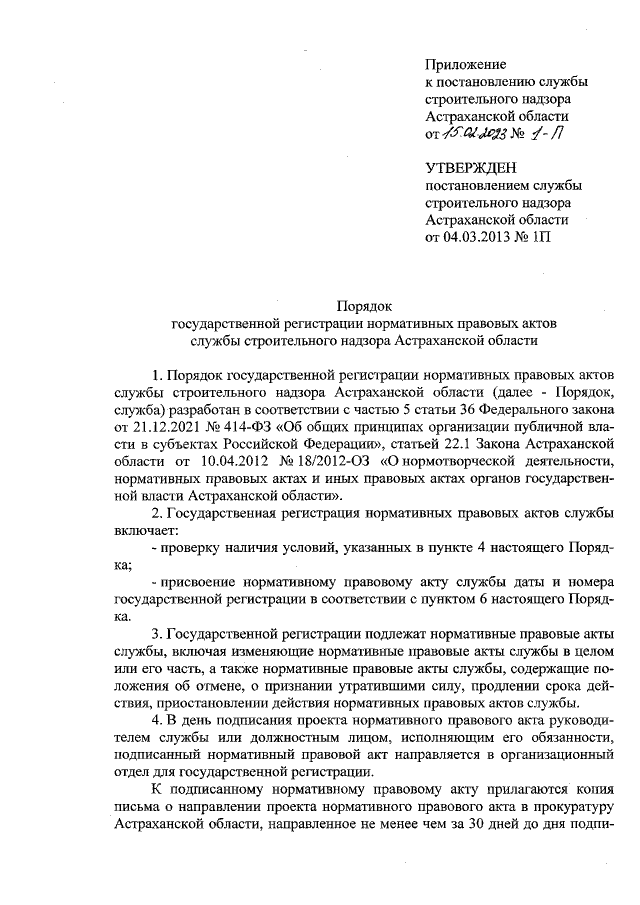 Приложение
к постановлению службы строительного надзора Астраханской области
от 15.02.2023 № 1-П

УТВЕРЖДЕН
постановлением службы строительного надзора Астраханской области
от 04.03.2013 № 1П

Порядок
государственной регистрации нормативных правовых актов службы строительного надзора Астраханской области

1. Порядок государственной регистрации нормативных правовых актов службы строительного надзора Астраханской области (далее - Порядок, служба) разработан в соответствии с частью 5 статьи 36 Федерального закона от 21.12.2021 № 414-ФЗ «Об общих принципах организации публичной власти в субъектах Российской Федерации», статьей 22.1 Закона Астраханской области от 10.04.2012 № 18/2012-ОЗ «О нормотворческой деятельности, нормативных правовых актах и иных правовых актах органов государственной власти Астраханской области».

2. Государственная регистрация нормативных правовых актов службы включает:

- проверку наличия условий, указанных в пункте 4 настоящего Порядка;

- присвоение нормативному правовому акту службы даты и номера государственной регистрации в соответствии с пунктом 6 настоящего Порядка.

3. Государственной регистрации подлежат нормативные правовые акты службы, включая изменяющие нормативные правовые акты службы в целом или его часть, а также нормативные правовые акты службы, содержащие положения об отмене, о признании утратившими силу, продлении срока действия, приостановлении действия нормативных правовых актов службы.

4. В день подписания проекта нормативного правового акта руководителем службы или должностным лицом, исполняющим его обязанности, подписанный нормативный правовой акт направляется в организационный отдел для государственной регистрации.

К подписанному нормативному правовому акту прилагаются копия письма о направлении проекта нормативного правового акта в прокуратуру Астраханской области, направленное не менее чем за 30 дней до дня подпи-